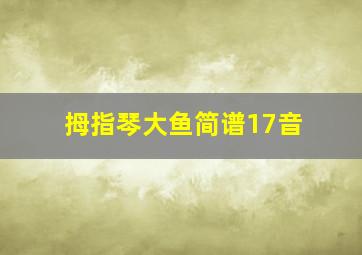 拇指琴大鱼简谱17音